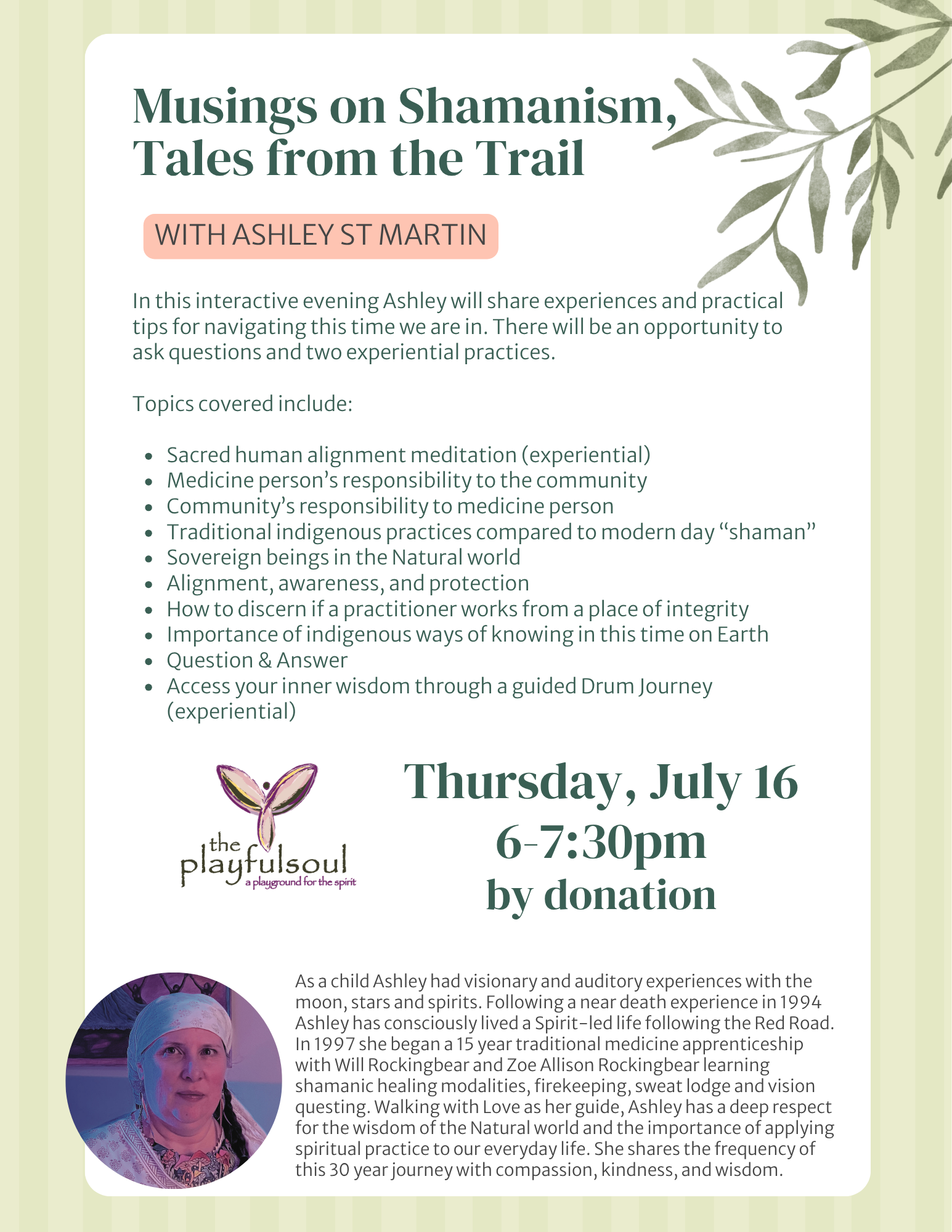 Musings on Shamanism, Tales from the Trail

WITH ASHLEY ST MARTIN

In this interactive evening Ashley will share experiences and practical tips for navigating this time we are in. There will be an opportunity to ask questions and two experiential practices.

Topics covered include:

• Sacred human alignment meditation (experiential)
• Medicine person's responsibility to the community
• Community's responsibility to medicine person
• Traditional indigenous practices compared to modern day "shaman"
• Sovereign beings in the Natural world
• Alignment, awareness, and protection
• How to discern if a practitioner works from a place of integrity
• Importance of indigenous ways of knowing in this time on Earth
• Question & Answer
• Access your inner wisdom through a guided Drum Journey (experiential)

the
playfulsoul
a playground for the spirit

Thursday, July 16
6-7:30pm
by donation

As a child Ashley had visionary and auditory experiences with the moon, stars and spirits. Following a near death experience in 1994 Ashley has consciously lived a Spirit-led life following the Red Road. In 1997 she began a 15 year traditional medicine apprenticeship with Will Rockingbear and Zoe Allison Rockingbear learning shamanic healing modalities, firekeeping, sweat lodge and vision questing. Walking with Love as her guide, Ashley has a deep respect for the wisdom of the Natural world and the importance of applying spiritual practice to our everyday life. She shares the frequency of this 30 year journey with compassion, kindness, and wisdom.